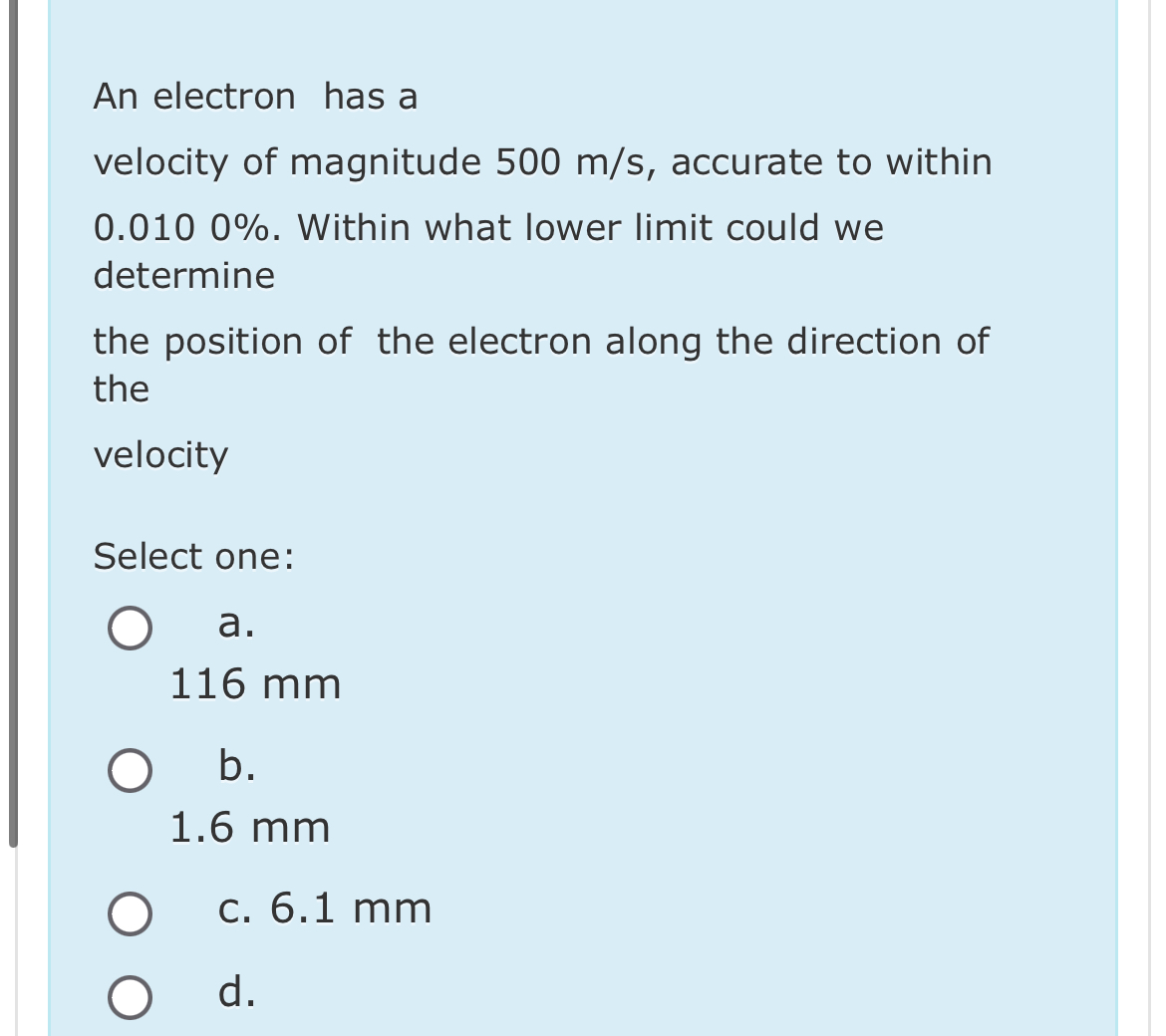 An electron has a

velocity of magnitude 500 m/s, accurate to within

0.010 0%. Within what lower limit could we determine

the position of the electron along the direction of the

velocity

Select one:

a.
116 mm

b.
1.6 mm

c. 6.1 mm

d.